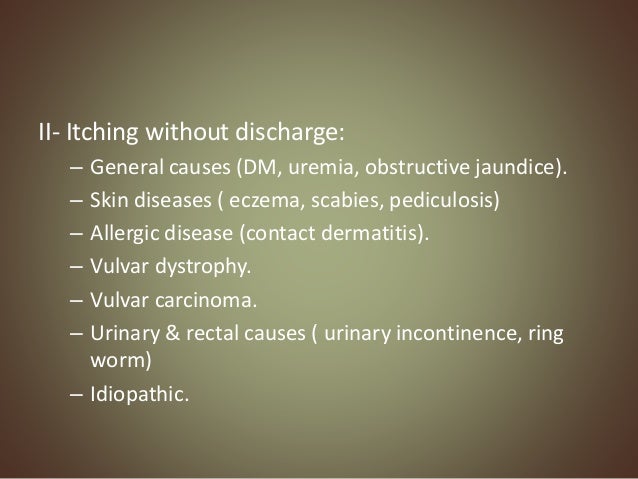 II- Itching without discharge:

– General causes (DM, uremia, obstructive jaundice).
– Skin diseases ( eczema, scabies, pediculosis)
– Allergic disease (contact dermatitis).
– Vulvar dystrophy.
– Vulvar carcinoma.
– Urinary & rectal causes ( urinary incontinence, ring worm)
– Idiopathic.